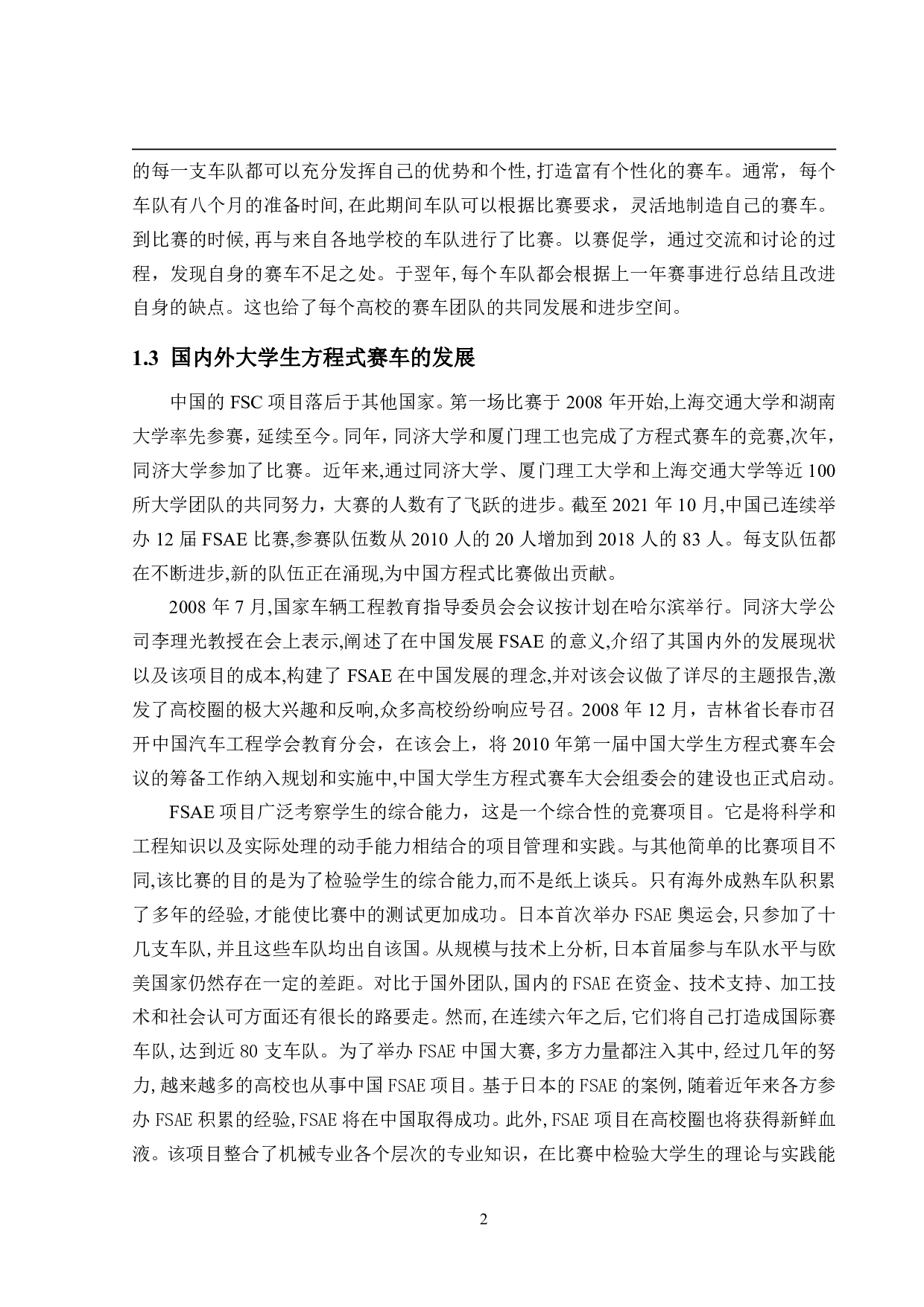 的每一支车队都可以充分发挥自己的优势和个性,打造富有个性化的赛车。通常，每个车队有八个月的准备时间,在此期间车队可以根据比赛要求，灵活地制造自己的赛车。到比赛的时候,再与来自各地学校的车队进行了比赛。以赛促学，通过交流和讨论的过程，发现自身的赛车不足之处。于翌年,每个车队都会根据上一年赛事进行总结且改进自身的缺点。这也给了每个高校的赛车团队的共同发展和进步空间。

1.3 国内外大学生方程式赛车的发展

中国的 FSC 项目落后于其他国家。第一场比赛于 2008 年开始,上海交通大学和湖南大学率先参赛，延续至今。同年，同济大学和厦门理工也完成了方程式赛车的竞赛,次年，同济大学参加了比赛。近年来,通过同济大学、厦门理工大学和上海交通大学等近 100 所大学团队的共同努力，大赛的人数有了飞跃的进步。截至 2021 年 10 月,中国已连续举办 12 届 FSAE 比赛,参赛队伍数从 2010 人的 20 人增加到 2018 人的 83 人。每支队伍都在不断进步,新的队伍正在涌现,为中国方程式比赛做出贡献。

2008 年 7 月,国家车辆工程教育指导委员会会议按计划在哈尔滨举行。同济大学公司李理光教授在会上表示,阐述了在中国发展 FSAE 的意义,介绍了其国内外的发展现状以及该项目的成本,构建了 FSAE 在中国发展的理念,并对该会议做了详尽的主题报告,激发了高校圈的极大兴趣和反响,众多高校纷纷响应号召。2008 年 12 月，吉林省长春市召开中国汽车工程学会教育分会，在该会上，将 2010 年第一届中国大学生方程式赛车会议的筹备工作纳入规划和实施中,中国大学生方程式赛车大会组委会的建设也正式启动。

FSAE 项目广泛考察学生的综合能力，这是一个综合性的竞赛项目。它是将科学和工程知识以及实际处理的动手能力相结合的项目管理和实践。与其他简单的比赛项目不同,该比赛的目的是为了检验学生的综合能力,而不是纸上谈兵。只有海外成熟车队积累了多年的经验,才能使比赛中的测试更加成功。日本首次举办 FSAE 奥运会,只参加了十几支车队,并且这些车队均出自该国。从规模与技术上分析,日本首届参与车队水平与欧美国家仍然存在一定的差距。对比于国外团队,国内的 FSAE 在资金、技术支持、加工技术和社会认可方面还有很长的路要走。然而,在连续六年之后,它们将自己打造成国际赛车队,达到近 80 支车队。为了举办 FSAE 中国大赛,多方力量都注入其中,经过几年的努力,越来越多的高校也从事中国 FSAE 项目。基于日本的 FSAE 的案例,随着近年来各方参办 FSAE 积累的经验,FSAE 将在中国取得成功。此外,FSAE 项目在高校圈也将获得新鲜血液。该项目整合了机械专业各个层次的专业知识，在比赛中检验大学生的理论与实践能

2